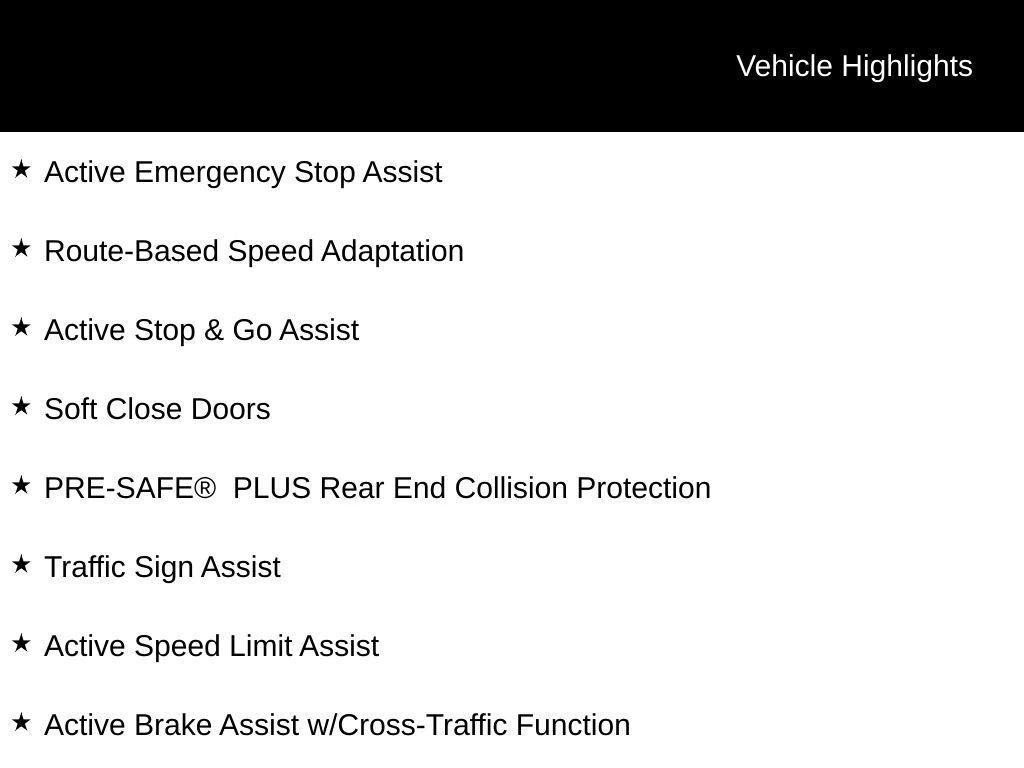 Vehicle Highlights

★ Active Emergency Stop Assist

★ Route-Based Speed Adaptation

★ Active Stop & Go Assist

★ Soft Close Doors

★ PRE-SAFE® PLUS Rear End Collision Protection

★ Traffic Sign Assist

★ Active Speed Limit Assist

★ Active Brake Assist w/Cross-Traffic Function